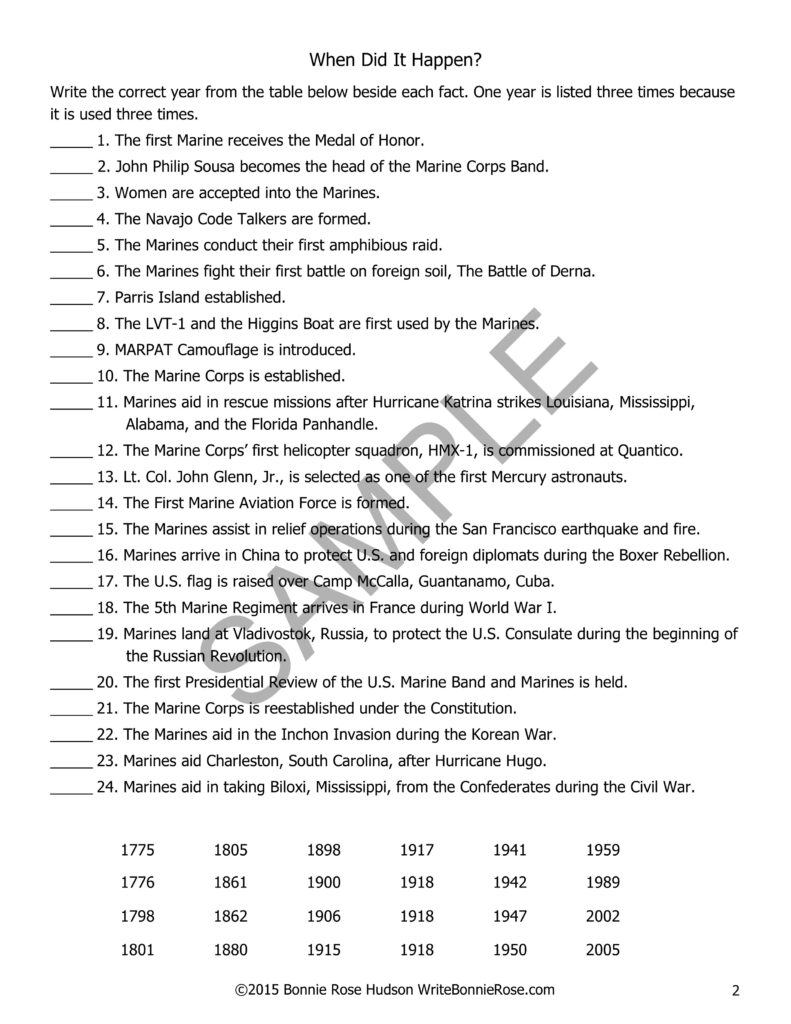 When Did It Happen?

Write the correct year from the table below beside each fact. One year is listed three times because it is used three times.

_____ 1. The first Marine receives the Medal of Honor.
_____ 2. John Philip Sousa becomes the head of the Marine Corps Band.
_____ 3. Women are accepted into the Marines.
_____ 4. The Navajo Code Talkers are formed.
_____ 5. The Marines conduct their first amphibious raid.
_____ 6. The Marines fight their first battle on foreign soil, The Battle of Derna.
_____ 7. Parris Island established.
_____ 8. The LVT-1 and the Higgins Boat are first used by the Marines.
_____ 9. MARPAT Camouflage is introduced.
_____ 10. The Marine Corps is established.
_____ 11. Marines aid in rescue missions after Hurricane Katrina strikes Louisiana, Mississippi, Alabama, and the Florida Panhandle.
_____ 12. The Marine Corps' first helicopter squadron, HMX-1, is commissioned at Quantico.
_____ 13. Lt. Col. John Glenn, Jr., is selected as one of the first Mercury astronauts.
_____ 14. The First Marine Aviation Force is formed.
_____ 15. The Marines assist in relief operations during the San Francisco earthquake and fire.
_____ 16. Marines arrive in China to protect U.S. and foreign diplomats during the Boxer Rebellion.
_____ 17. The U.S. flag is raised over Camp McCalla, Guantanamo, Cuba.
_____ 18. The 5th Marine Regiment arrives in France during World War I.
_____ 19. Marines land at Vladivostok, Russia, to protect the U.S. Consulate during the beginning of the Russian Revolution.
_____ 20. The first Presidential Review of the U.S. Marine Band and Marines is held.
_____ 21. The Marine Corps is reestablished under the Constitution.
_____ 22. The Marines aid in the Inchon Invasion during the Korean War.
_____ 23. Marines aid Charleston, South Carolina, after Hurricane Hugo.
_____ 24. Marines aid in taking Biloxi, Mississippi, from the Confederates during the Civil War.

SAMPLE

| 1775 | 1805 | 1898 | 1917 | 1941 | 1959 |
|---|---|---|---|---|---|
| 1776 | 1861 | 1900 | 1918 | 1942 | 1989 |
| 1798 | 1862 | 1906 | 1918 | 1947 | 2002 |
| 1801 | 1880 | 1915 | 1918 | 1950 | 2005 |

©2015 Bonnie Rose Hudson WriteBonnieRose.com

2